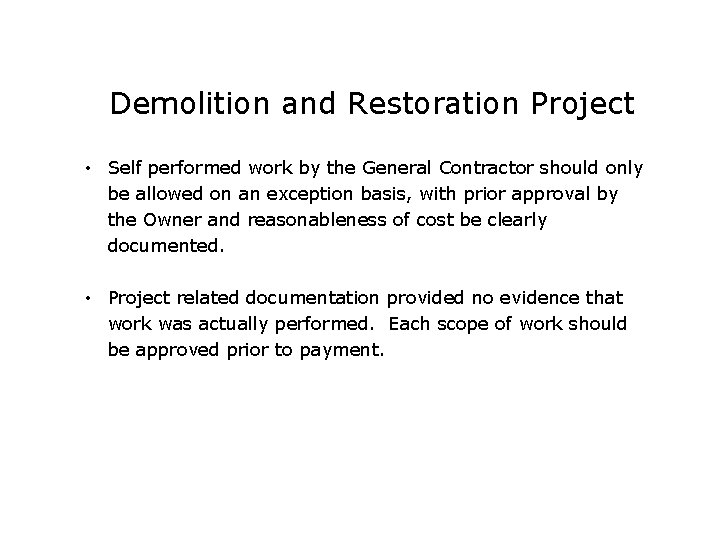 Demolition and Restoration Project

• Self performed work by the General Contractor should only be allowed on an exception basis, with prior approval by the Owner and reasonableness of cost be clearly documented.

• Project related documentation provided no evidence that work was actually performed.  Each scope of work should be approved prior to payment.